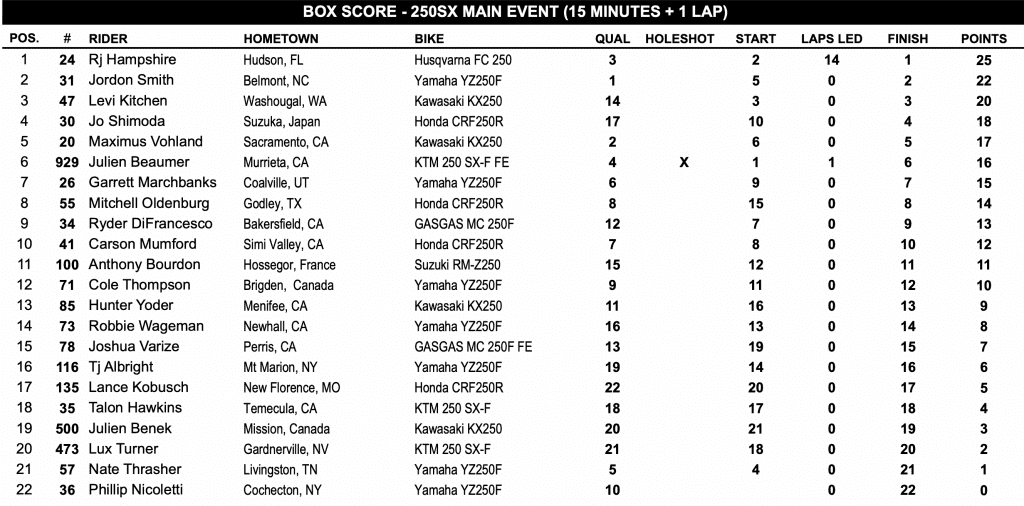 BOX SCORE - 250SX MAIN EVENT (15 MINUTES + 1 LAP)

| POS. | # | RIDER | HOMETOWN | BIKE | QUAL | HOLESHOT | START | LAPS LED | FINISH | POINTS |
|---|---|---|---|---|---|---|---|---|---|---|
| 1 | 24 | Rj Hampshire | Hudson, FL | Husqvarna FC 250 | 3 | | 2 | 14 | 1 | 25 |
| 2 | 31 | Jordon Smith | Belmont, NC | Yamaha YZ250F | 1 | | 5 | 0 | 2 | 22 |
| 3 | 47 | Levi Kitchen | Washougal, WA | Kawasaki KX250 | 14 | | 3 | 0 | 3 | 20 |
| 4 | 30 | Jo Shimoda | Suzuka, Japan | Honda CRF250R | 17 | | 10 | 0 | 4 | 18 |
| 5 | 20 | Maximus Vohland | Sacramento, CA | Kawasaki KX250 | 2 | | 6 | 0 | 5 | 17 |
| 6 | 929 | Julien Beaumer | Murrieta, CA | KTM 250 SX-F FE | 4 | X | 1 | 1 | 6 | 16 |
| 7 | 26 | Garrett Marchbanks | Coalville, UT | Yamaha YZ250F | 6 | | 9 | 0 | 7 | 15 |
| 8 | 55 | Mitchell Oldenburg | Godley, TX | Honda CRF250R | 8 | | 15 | 0 | 8 | 14 |
| 9 | 34 | Ryder DiFrancesco | Bakersfield, CA | GASGAS MC 250F | 12 | | 7 | 0 | 9 | 13 |
| 10 | 41 | Carson Mumford | Simi Valley, CA | Honda CRF250R | 7 | | 8 | 0 | 10 | 12 |
| 11 | 100 | Anthony Bourdon | Hossegor, France | Suzuki RM-Z250 | 15 | | 12 | 0 | 11 | 11 |
| 12 | 71 | Cole Thompson | Brigden, Canada | Yamaha YZ250F | 9 | | 11 | 0 | 12 | 10 |
| 13 | 85 | Hunter Yoder | Menifee, CA | Kawasaki KX250 | 11 | | 16 | 0 | 13 | 9 |
| 14 | 73 | Robbie Wageman | Newhall, CA | Yamaha YZ250F | 16 | | 13 | 0 | 14 | 8 |
| 15 | 78 | Joshua Varize | Perris, CA | GASGAS MC 250F FE | 13 | | 19 | 0 | 15 | 7 |
| 16 | 116 | Tj Albright | Mt Marion, NY | Yamaha YZ250F | 19 | | 14 | 0 | 16 | 6 |
| 17 | 135 | Lance Kobusch | New Florence, MO | Honda CRF250R | 22 | | 20 | 0 | 17 | 5 |
| 18 | 35 | Talon Hawkins | Temecula, CA | KTM 250 SX-F | 18 | | 17 | 0 | 18 | 4 |
| 19 | 500 | Julien Benek | Mission, Canada | Kawasaki KX250 | 20 | | 21 | 0 | 19 | 3 |
| 20 | 473 | Lux Turner | Gardnerville, NV | KTM 250 SX-F | 21 | | 18 | 0 | 20 | 2 |
| 21 | 57 | Nate Thrasher | Livingston, TN | Yamaha YZ250F | 5 | | 4 | 0 | 21 | 1 |
| 22 | 36 | Phillip Nicoletti | Cochecton, NY | Yamaha YZ250F | 10 | | | 0 | 22 | 0 |